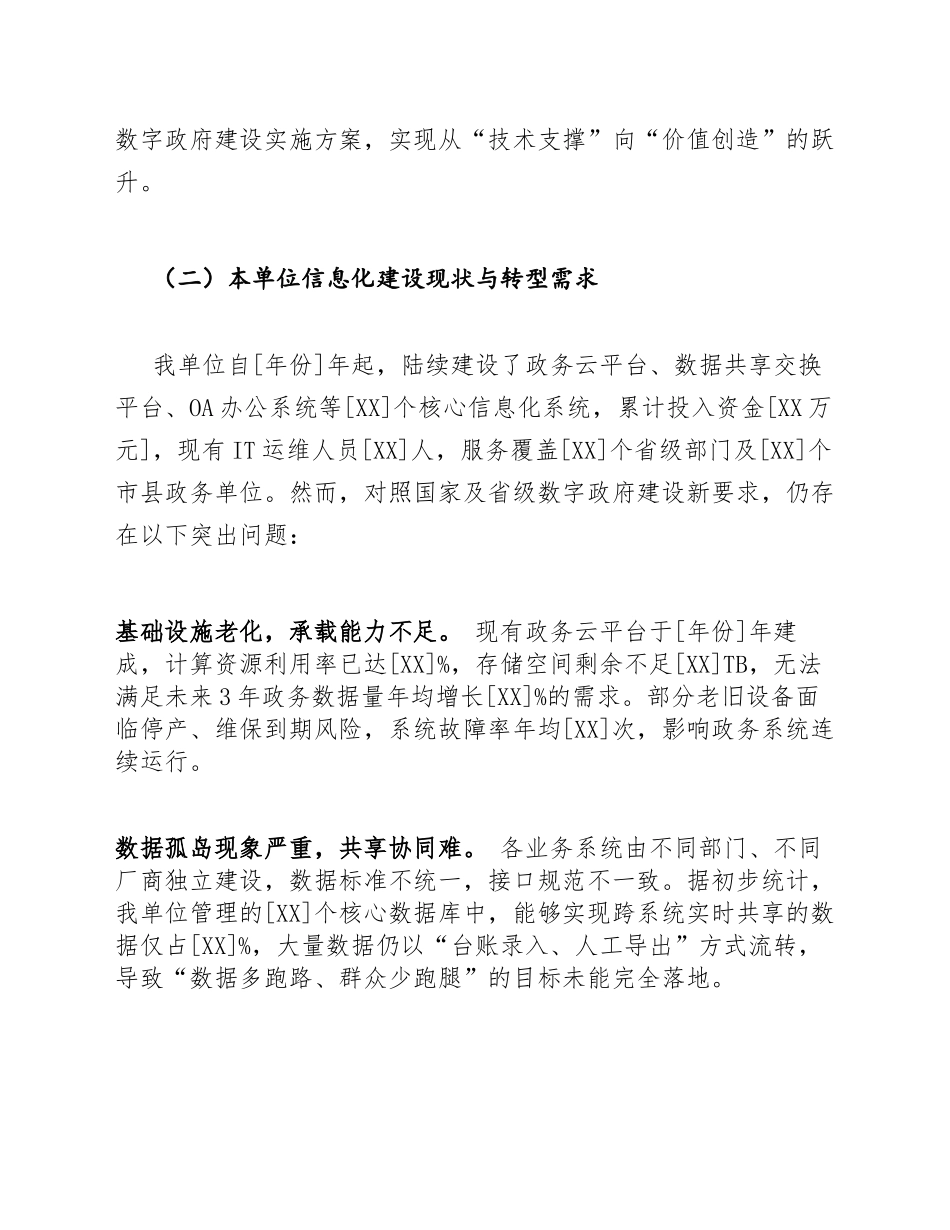 数字政府建设实施方案，实现从“技术支撑”向“价值创造”的跃升。

（二）本单位信息化建设现状与转型需求

我单位自[年份]年起，陆续建设了政务云平台、数据共享交换平台、OA办公系统等[XX]个核心信息化系统，累计投入资金[XX万元]，现有IT运维人员[XX]人，服务覆盖[XX]个省级部门及[XX]个市县政务单位。然而，对照国家及省级数字政府建设新要求，仍存在以下突出问题：

基础设施老化，承载能力不足。 现有政务云平台于[年份]年建成，计算资源利用率已达[XX]%，存储空间剩余不足[XX]TB，无法满足未来3年政务数据量年均增长[XX]%的需求。部分老旧设备面临停产、维保到期风险，系统故障率年均[XX]次，影响政务系统连续运行。

数据孤岛现象严重，共享协同难。 各业务系统由不同部门、不同厂商独立建设，数据标准不统一，接口规范不一致。据初步统计，我单位管理的[XX]个核心数据库中，能够实现跨系统实时共享的数据仅占[XX]%，大量数据仍以“台账录入、人工导出”方式流转，导致“数据多跑路、群众少跑腿”的目标未能完全落地。